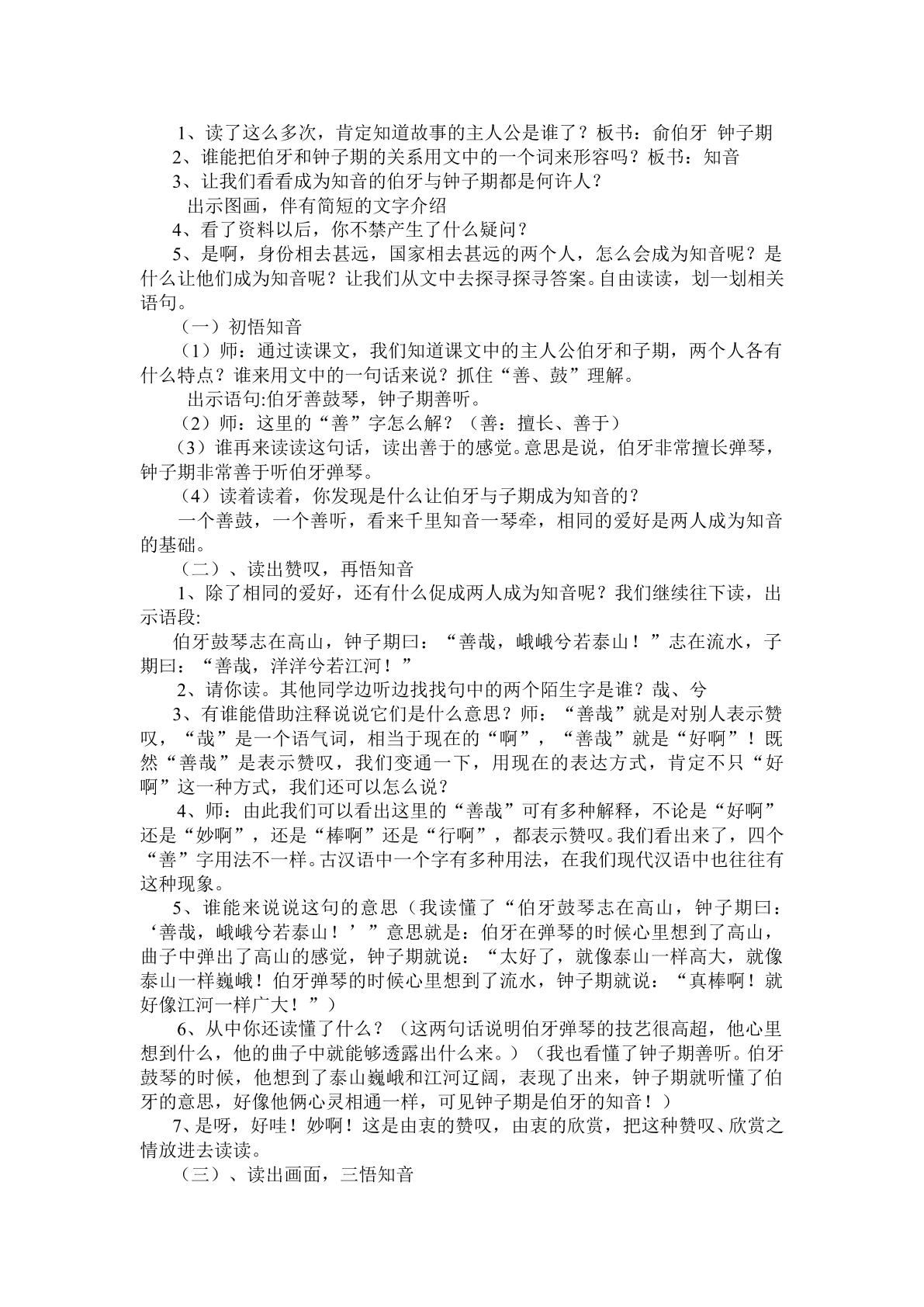 1、读了这么多次，肯定知道故事的主人公是谁了？板书：俞伯牙 钟子期

2、谁能把伯牙和钟子期的关系用文中的一个词来形容吗？板书：知音

3、让我们看看成为知音的伯牙与钟子期都是何许人？

出示图画，伴有简短的文字介绍

4、看了资料以后，你不禁产生了什么疑问？

5、是啊，身份相去甚远，国家相去甚远的两个人，怎么会成为知音呢？是什么让他们成为知音呢？让我们从文中去探寻探寻答案。自由读读，划一划相关语句。

（一）初悟知音

（1）师：通过读课文，我们知道课文中的主人公伯牙和子期，两个人各有什么特点？谁来用文中的一句话来说？抓住“善、鼓”理解。

出示语句:伯牙善鼓琴，钟子期善听。

（2）师：这里的“善”字怎么解？（善：擅长、善于）

（3）谁再来读读这句话，读出善于的感觉。意思是说，伯牙非常擅长弹琴，钟子期非常善于听伯牙弹琴。

（4）读着读着，你发现是什么让伯牙与子期成为知音的？

一个善鼓，一个善听，看来千里知音一琴牵，相同的爱好是两人成为知音的基础。

（二）、读出赞叹，再悟知音

1、除了相同的爱好，还有什么促成两人成为知音呢？我们继续往下读，出示语段:

伯牙鼓琴志在高山，钟子期曰：“善哉，峨峨兮若泰山！”志在流水，子期曰：“善哉，洋洋兮若江河！”

2、请你读。其他同学边听边找找句中的两个陌生字是谁？哉、兮

3、有谁能借助注释说说它们是什么意思？师：“善哉”就是对别人表示赞叹，“哉”是一个语气词，相当于现在的“啊”，“善哉”就是“好啊”！既然“善哉”是表示赞叹，我们变通一下，用现在的表达方式，肯定不只“好啊”这一种方式，我们还可以怎么说？

4、师：由此我们可以看出这里的“善哉”可有多种解释，不论是“好啊”还是“妙啊”，还是“棒啊”还是“行啊”，都表示赞叹。我们看出来了，四个“善”字用法不一样。古汉语中一个字有多种用法，在我们现代汉语中也往往有这种现象。

5、谁能来说说这句的意思（我读懂了“伯牙鼓琴志在高山，钟子期曰：‘善哉，峨峨兮若泰山！’”意思就是：伯牙在弹琴的时候心里想到了高山，曲子中弹出了高山的感觉，钟子期就说：“太好了，就像泰山一样高大，就像泰山一样巍峨！伯牙弹琴的时候心里想到了流水，钟子期就说：“真棒啊！就好像江河一样广大！”）

6、从中你还读懂了什么？（这两句话说明伯牙弹琴的技艺很高超，他心里想到什么，他的曲子中就能够透露出什么来。）（我也看懂了钟子期善听。伯牙鼓琴的时候，他想到了泰山巍峨和江河辽阔，表现了出来，钟子期就听懂了伯牙的意思，好像他俩心灵相通一样，可见钟子期是伯牙的知音！）

7、是呀，好哇！妙啊！这是由衷的赞叹，由衷的欣赏，把这种赞叹、欣赏之情放进去读读。

（三）、读出画面，三悟知音